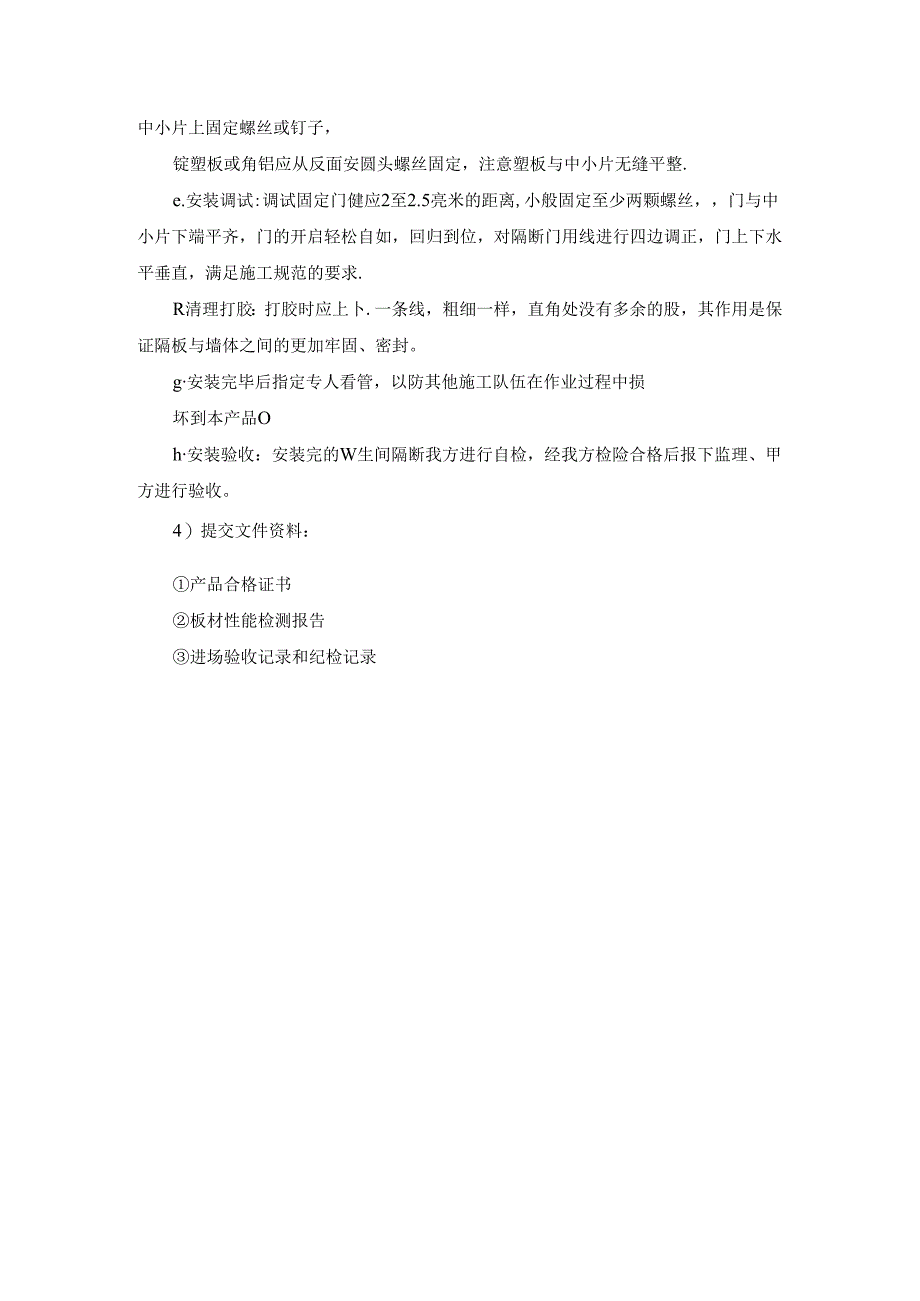 中小片上固定螺丝或钉子，

锭塑板或角铝应从反面安圆头螺丝固定，注意塑板与中小片无缝平整.

e.安装调试：调试固定门健应2至2.5亮米的距离，小般固定至少两颗螺丝，，门与中小片下端平齐，门的开启轻松自如，回归到位，对隔断门用线进行四边调正，门上下水平垂直，满足施工规范的要求.

R清理打胶：打胶时应上卜.一条线，粗细一样，直角处没有多余的股，其作用是保证隔板与墙体之间的更加牢固、密封。

g·安装完毕后指定专人看管，以防其他施工队伍在作业过程中损

坏到本产品O

h·安装验收：安装完的W生间隔断我方进行自检，经我方检险合格后报下监理、甲方进行验收。

4）提交文件资料：

①产品合格证书

②板材性能检测报告

③进场验收记录和纪检记录